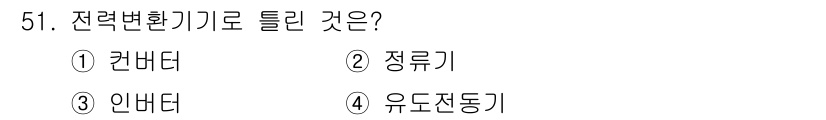 51. 전력변환기기로 틀린 것은?

① 컨버터 ② 정류기

③ 인버터 ④ 유도전동기